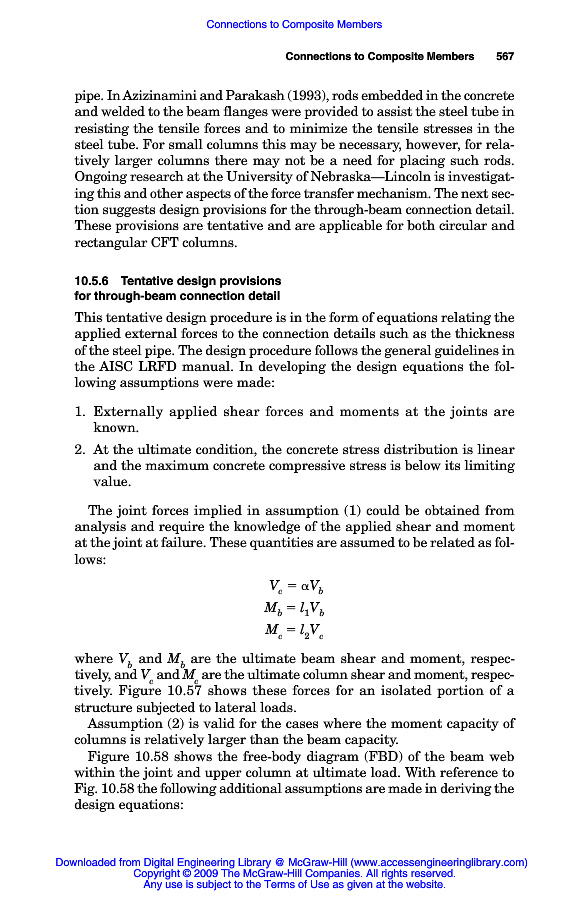 Connections to Composite Members

Connections to Composite Members 567

pipe. In Azizinamini and Parakash (1993), rods embedded in the concrete and welded to the beam flanges were provided to assist the steel tube in resisting the tensile forces and to minimize the tensile stresses in the steel tube. For small columns this may be necessary, however, for relatively larger columns there may not be a need for placing such rods. Ongoing research at the University of Nebraska—Lincoln is investigating this and other aspects of the force transfer mechanism. The next section suggests design provisions for the through-beam connection detail. These provisions are tentative and are applicable for both circular and rectangular CFT columns.

10.5.6 Tentative design provisions for through-beam connection detail

This tentative design procedure is in the form of equations relating the applied external forces to the connection details such as the thickness of the steel pipe. The design procedure follows the general guidelines in the AISC LRFD manual. In developing the design equations the following assumptions were made:

1. Externally applied shear forces and moments at the joints are known.

2. At the ultimate condition, the concrete stress distribution is linear and the maximum concrete compressive stress is below its limiting value.

The joint forces implied in assumption (1) could be obtained from analysis and require the knowledge of the applied shear and moment at the joint at failure. These quantities are assumed to be related as follows:

$V_c = \alpha V_b$

$M_b = l_1 V_b$

$M_c = l_2 V_c$

where $V_b$ and $M_b$ are the ultimate beam shear and moment, respectively, and $V_c$ and $M_c$ are the ultimate column shear and moment, respectively. Figure 10.57 shows these forces for an isolated portion of a structure subjected to lateral loads.

Assumption (2) is valid for the cases where the moment capacity of columns is relatively larger than the beam capacity.

Figure 10.58 shows the free-body diagram (FBD) of the beam web within the joint and upper column at ultimate load. With reference to Fig. 10.58 the following additional assumptions are made in deriving the design equations:

Downloaded from Digital Engineering Library @ McGraw-Hill (www.accessengineeringlibrary.com)
Copyright © 2009 The McGraw-Hill Companies. All rights reserved.
Any use is subject to the Terms of Use as given at the website.